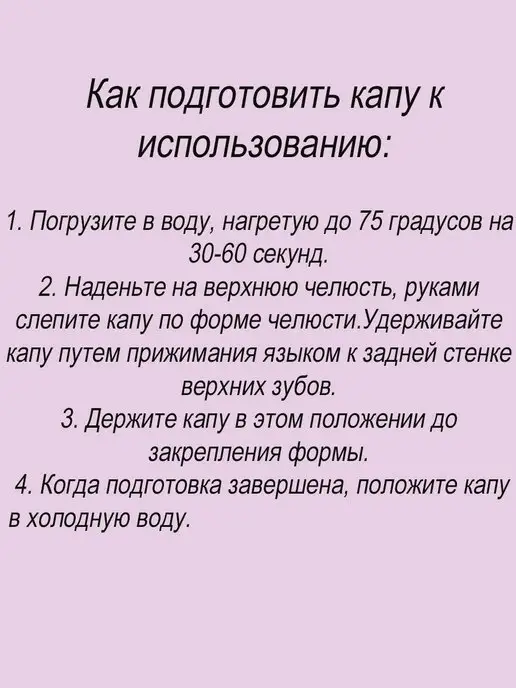 Как подготовить капу к использованию:

1. Погрузите в воду, нагретую до 75 градусов на 30-60 секунд.

2. Наденьте на верхнюю челюсть, руками слепите капу по форме челюсти.Удерживайте капу путем прижимания языком к задней стенке верхних зубов.

3. Держите капу в этом положении до закрепления формы.

4. Когда подготовка завершена, положите капу в холодную воду.